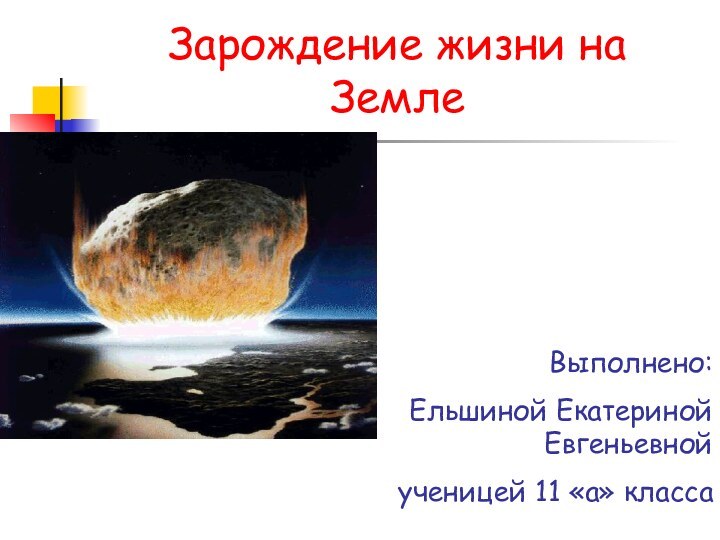 Зарождение жизни на Земле

Выполнено:

Ельшиной Екатериной Евгеньевной

ученицей 11 «а» класса